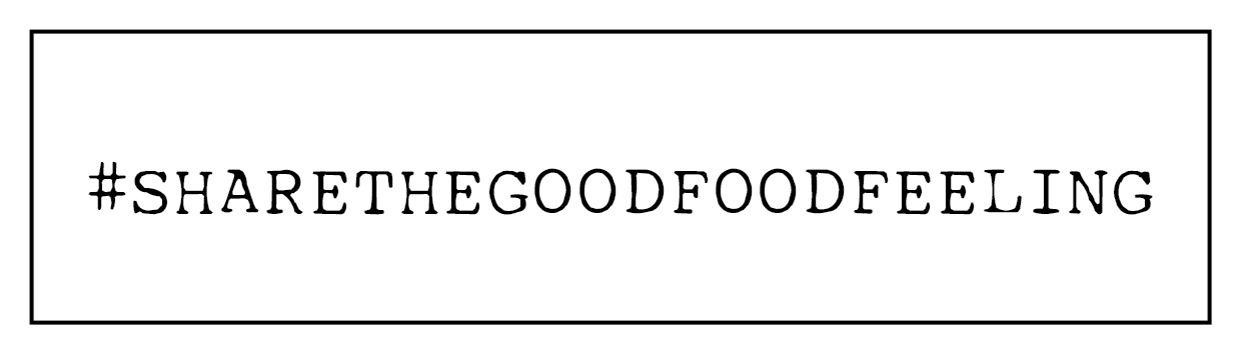 #SHARETHEGOODFOODFEELING